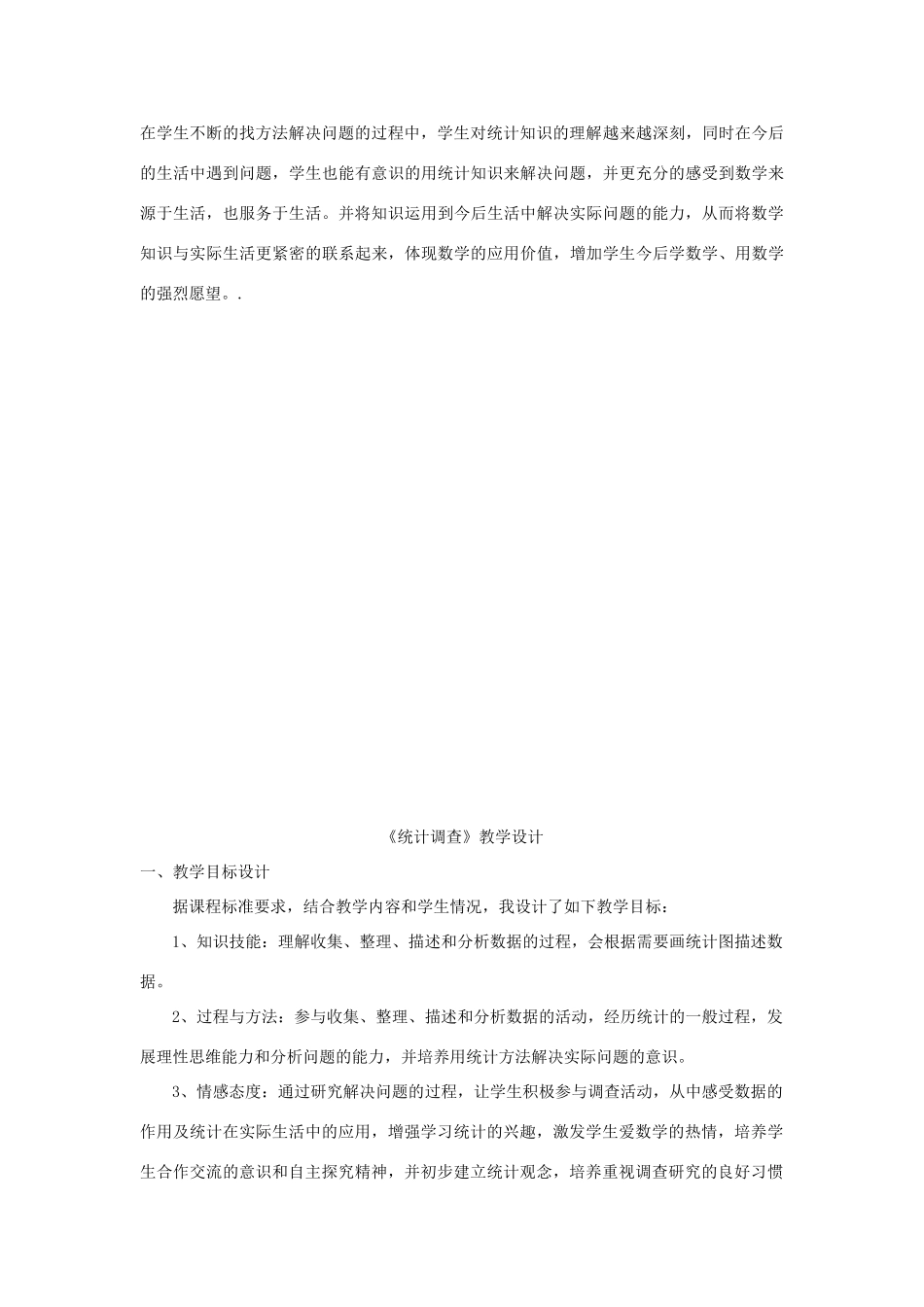 在学生不断的找方法解决问题的过程中，学生对统计知识的理解越来越深刻，同时在今后的生活中遇到问题，学生也能有意识的用统计知识来解决问题，并更充分的感受到数学来源于生活，也服务于生活。并将知识运用到今后生活中解决实际问题的能力，从而将数学知识与实际生活更紧密的联系起来，体现数学的应用价值，增加学生今后学数学、用数学的强烈愿望。.

《统计调查》教学设计

一、教学目标设计

据课程标准要求，结合教学内容和学生情况，我设计了如下教学目标：

1、知识技能：理解收集、整理、描述和分析数据的过程，会根据需要画统计图描述数据。

2、过程与方法：参与收集、整理、描述和分析数据的活动，经历统计的一般过程，发展理性思维能力和分析问题的能力，并培养用统计方法解决实际问题的意识。

3、情感态度：通过研究解决问题的过程，让学生积极参与调查活动，从中感受数据的作用及统计在实际生活中的应用，增强学习统计的兴趣，激发学生爱数学的热情，培养学生合作交流的意识和自主探究精神，并初步建立统计观念，培养重视调查研究的良好习惯